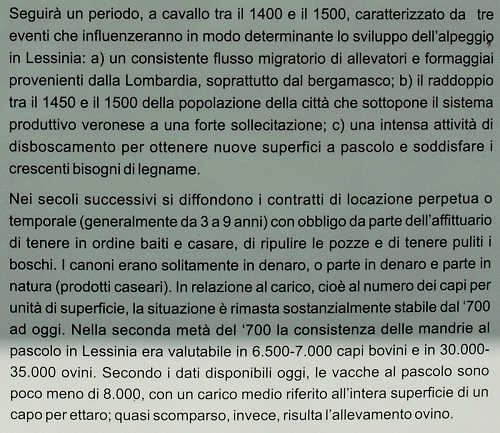 Seguirà un periodo, a cavallo tra il 1400 e il 1500, caratterizzato da tre eventi che influenzeranno in modo determinante lo sviluppo dell'alpeggio in Lessinia: a) un consistente flusso migratorio di allevatori e formaggiai provenienti dalla Lombardia, soprattutto dal bergamasco; b) il raddoppio tra il 1450 e il 1500 della popolazione della città che sottopone il sistema produttivo veronese a una forte sollecitazione; c) una intensa attività di disboscamento per ottenere nuove superfici a pascolo e soddisfare i crescenti bisogni di legname.

Nei secoli successivi si diffondono i contratti di locazione perpetua o temporale (generalmente da 3 a 9 anni) con obbligo da parte dell'affittuario di tenere in ordine baiti e casare, di ripulire le pozze e di tenere puliti i boschi. I canoni erano solitamente in denaro, o parte in denaro e parte in natura (prodotti caseari). In relazione al carico, cioè al numero dei capi per unità di superficie, la situazione è rimasta sostanzialmente stabile dal '700 ad oggi. Nella seconda metà del '700 la consistenza delle mandrie al pascolo in Lessinia era valutabile in 6.500-7.000 capi bovini e in 30.000-35.000 ovini. Secondo i dati disponibili oggi, le vacche al pascolo sono poco meno di 8.000, con un carico medio riferito all'intera superficie di un capo per ettaro; quasi scomparso, invece, risulta l'allevamento ovino.